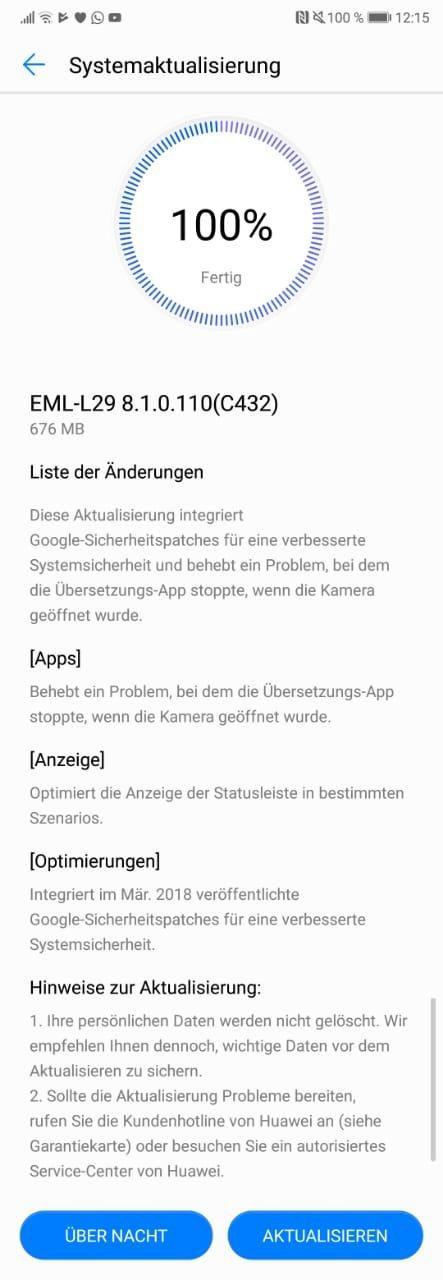 100 % 12:15

Systemaktualisierung

100%

Fertig

EML-L29 8.1.0.110(C432)
676 MB

Liste der Änderungen

Diese Aktualisierung integriert Google-Sicherheitspatches für eine verbesserte Systemsicherheit und behebt ein Problem, bei dem die Übersetzungs-App stoppte, wenn die Kamera geöffnet wurde.

[Apps]

Behebt ein Problem, bei dem die Übersetzungs-App stoppte, wenn die Kamera geöffnet wurde.

[Anzeige]

Optimiert die Anzeige der Statusleiste in bestimmten Szenarios.

[Optimierungen]

Integriert im Mär. 2018 veröffentlichte Google-Sicherheitspatches für eine verbesserte Systemsicherheit.

Hinweise zur Aktualisierung:

1. Ihre persönlichen Daten werden nicht gelöscht. Wir empfehlen Ihnen dennoch, wichtige Daten vor dem Aktualisieren zu sichern.
2. Sollte die Aktualisierung Probleme bereiten, rufen Sie die Kundenhotline von Huawei an (siehe Garantiekarte) oder besuchen Sie ein autorisiertes Service-Center von Huawei.

ÜBER NACHT

AKTUALISIEREN